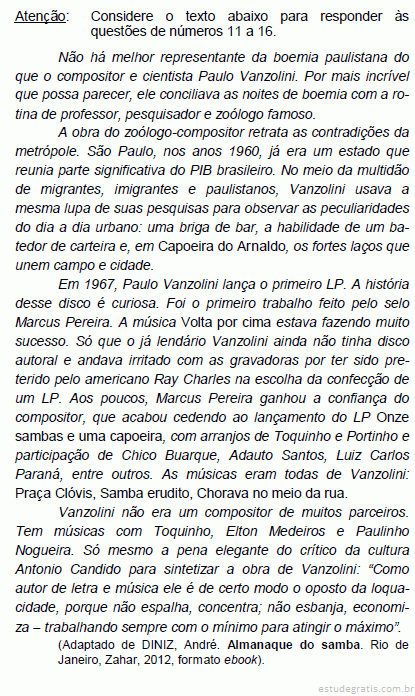 Atenção: Considere o texto abaixo para responder às questões de números 11 a 16.

Não há melhor representante da boemia paulistana do que o compositor e cientista Paulo Vanzolini. Por mais incrível que possa parecer, ele conciliava as noites de boemia com a rotina de professor, pesquisador e zoólogo famoso.

A obra do zoólogo-compositor retrata as contradições da metrópole. São Paulo, nos anos 1960, já era um estado que reunia parte significativa do PIB brasileiro. No meio da multidão de migrantes, imigrantes e paulistanos, Vanzolini usava a mesma lupa de suas pesquisas para observar as peculiaridades do dia a dia urbano: uma briga de bar, a habilidade de um batedor de carteira e, em Capoeira do Arnaldo, os fortes laços que unem campo e cidade.

Em 1967, Paulo Vanzolini lança o primeiro LP. A história desse disco é curiosa. Foi o primeiro trabalho feito pelo selo Marcus Pereira. A música Volta por cima estava fazendo muito sucesso. Só que o já lendário Vanzolini ainda não tinha disco autoral e andava irritado com as gravadoras por ter sido preterido pelo americano Ray Charles na escolha da confecção de um LP. Aos poucos, Marcus Pereira ganhou a confiança do compositor, que acabou cedendo ao lançamento do LP Onze sambas e uma capoeira, com arranjos de Toquinho e Portinho e participação de Chico Buarque, Adauto Santos, Luiz Carlos Paraná, entre outros. As músicas eram todas de Vanzolini: Praça Clóvis, Samba erudito, Chorava no meio da rua.

Vanzolini não era um compositor de muitos parceiros. Tem músicas com Toquinho, Elton Medeiros e Paulinho Nogueira. Só mesmo a pena elegante do crítico da cultura Antonio Candido para sintetizar a obra de Vanzolini: "Como autor de letra e música ele é de certo modo o oposto da loquacidade, porque não espalha, concentra; não esbanja, economiza – trabalhando sempre com o mínimo para atingir o máximo".

(Adaptado de DINIZ, André. Almanaque do samba. Rio de Janeiro, Zahar, 2012, formato ebook).

estudegratis.com.br